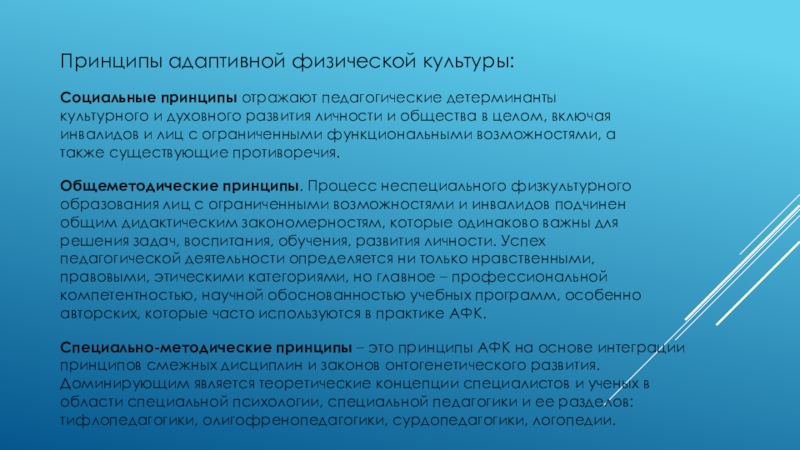 Принципы адаптивной физической культуры:

Социальные принципы отражают педагогические детерминанты культурного и духовного развития личности и общества в целом, включая инвалидов и лиц с ограниченными функциональными возможностями, а также существующие противоречия.

Общеметодические принципы. Процесс неспециального физкультурного образования лиц с ограниченными возможностями и инвалидов подчинен общим дидактическим закономерностям, которые одинаково важны для решения задач, воспитания, обучения, развития личности. Успех педагогической деятельности определяется ни только нравственными, правовыми, этическими категориями, но главное – профессиональной компетентностью, научной обоснованностью учебных программ, особенно авторских, которые часто используются в практике АФК.

Специально-методические принципы – это принципы АФК на основе интеграции принципов смежных дисциплин и законов онтогенетического развития. Доминирующим является теоретические концепции специалистов и ученых в области специальной психологии, специальной педагогики и ее разделов: тифлопедагогики, олигофренопедагогики, сурдопедагогики, логопедии.